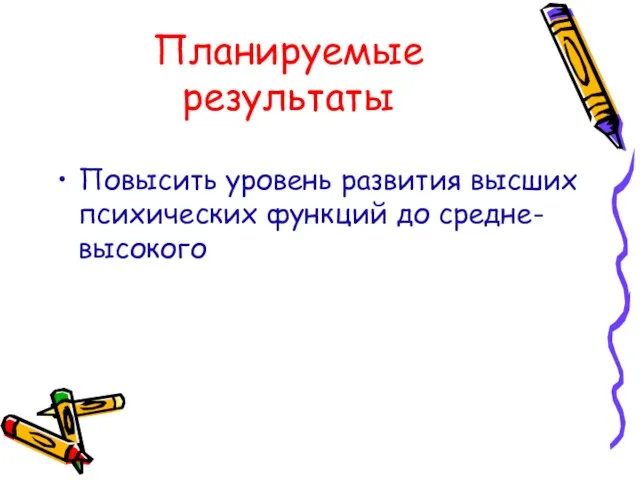 Планируемые результаты

• Повысить уровень развития высших психических функций до средне-высокого